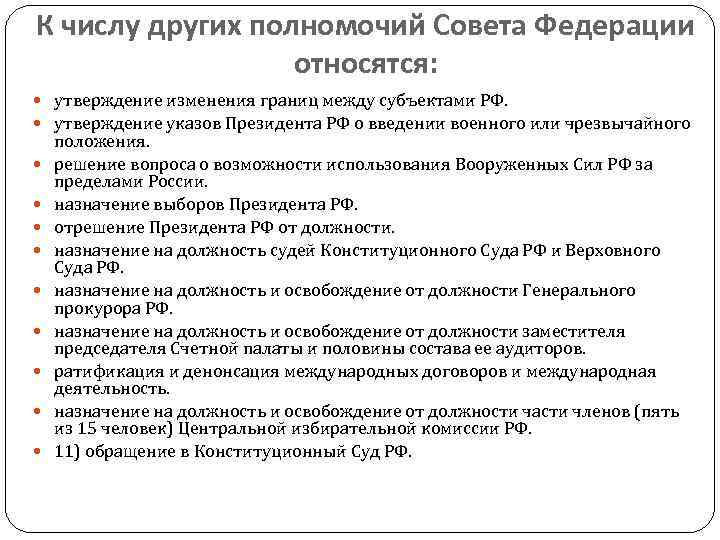 К числу других полномочий Совета Федерации относятся:

- утверждение изменения границ между субъектами РФ.
- утверждение указов Президента РФ о введении военного или чрезвычайного положения.
- решение вопроса о возможности использования Вооруженных Сил РФ за пределами России.
- назначение выборов Президента РФ.
- отрешение Президента РФ от должности.
- назначение на должность судей Конституционного Суда РФ и Верховного Суда РФ.
- назначение на должность и освобождение от должности Генерального прокурора РФ.
- назначение на должность и освобождение от должности заместителя председателя Счетной палаты и половины состава ее аудиторов.
- ратификация и денонсация международных договоров и международная деятельность.
- назначение на должность и освобождение от должности части членов (пять из 15 человек) Центральной избирательной комиссии РФ.
- 11) обращение в Конституционный Суд РФ.